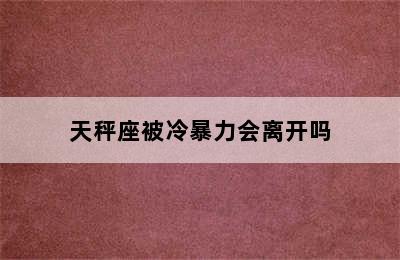 天秤座被冷暴力会离开吗